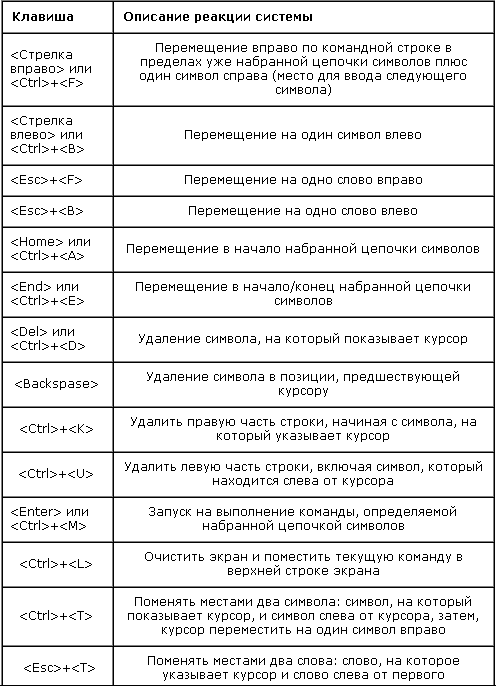 | Клавиша | Описание реакции системы |
|---|---|
| <Стрелка вправо> или <Ctrl>+<F> | Перемещение вправо по командной строке в пределах уже набранной цепочки символов плюс один символ справа (место для ввода следующего символа) |
| <Стрелка влево> или <Ctrl>+<B> | Перемещение на один символ влево |
| <Esc>+<F> | Перемещение на одно слово вправо |
| <Esc>+<B> | Перемещение на одно слово влево |
| <Home> или <Ctrl>+<A> | Перемещение в начало набранной цепочки символов |
| <End> или <Ctrl>+<E> | Перемещение в начало/конец набранной цепочки символов |
| <Del> или <Ctrl>+<D> | Удаление символа, на который показывает курсор |
| <Backspase> | Удаление символа в позиции, предшествующей курсору |
| <Ctrl>+<K> | Удалить правую часть строки, начиная с символа, на который указывает курсор |
| <Ctrl>+<U> | Удалить левую часть строки, включая символ, который находится слева от курсора |
| <Enter> или <Ctrl>+<M> | Запуск на выполнение команды, определяемой набранной цепочкой символов |
| <Ctrl>+<L> | Очистить экран и поместить текущую команду в верхней строке экрана |
| <Ctrl>+<T> | Поменять местами два символа: символ, на который показывает курсор, и символ слева от курсора, затем, курсор переместить на один символ вправо |
| <Esc>+<T> | Поменять местами два слова: слово, на которое указывает курсор и слово слева от первого |